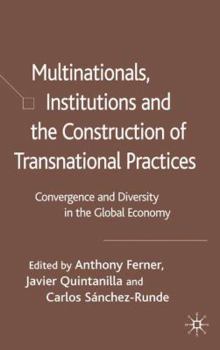 Multinationals, Institutions and the Construction of Transnational Practices

Convergence and Diversity in the Global Economy

Edited by Anthony Ferner, Javier Quintanilla and Carlos Sánchez-Runde